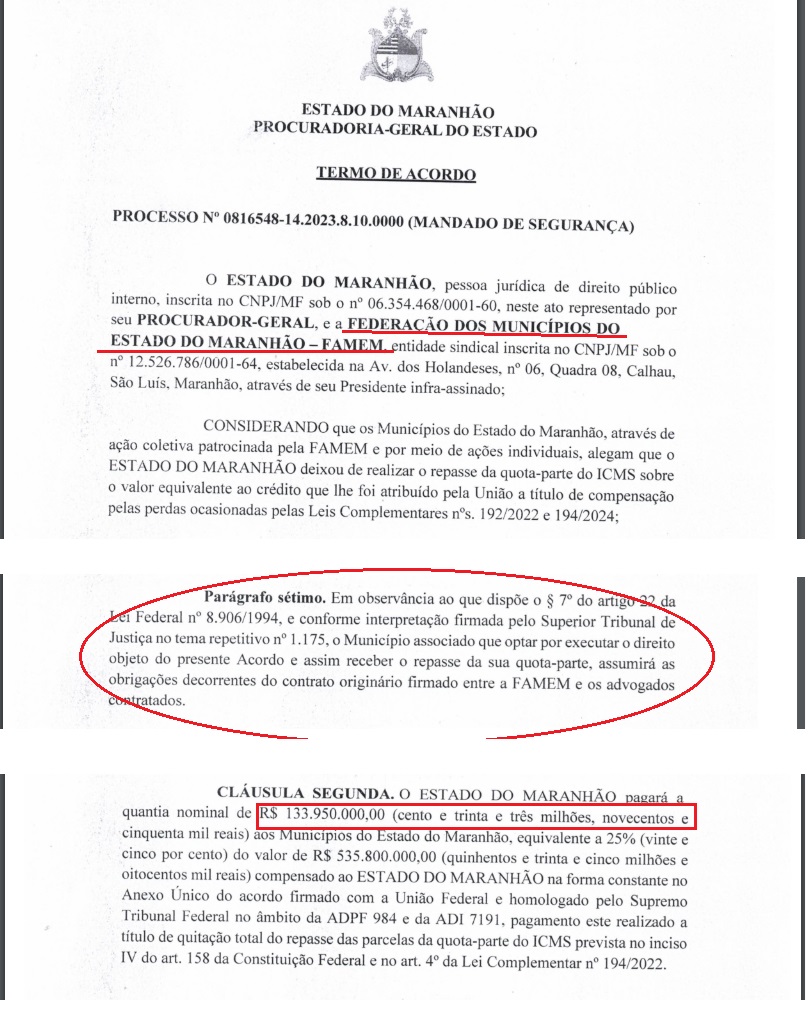 ESTADO DO MARANHÃO
PROCURADORIA-GERAL DO ESTADO

TERMO DE ACORDO

PROCESSO Nº 0816548-14.2023.8.10.0000 (MANDADO DE SEGURANÇA)

O ESTADO DO MARANHÃO, pessoa jurídica de direito público interno, inscrita no CNPJ/MF sob o nº 06.354.468/0001-60, neste ato representado por seu PROCURADOR-GERAL, e a FEDERAÇÃO DOS MUNICÍPIOS DO ESTADO DO MARANHÃO – FAMEM, entidade sindical inscrita no CNPJ/MF sob o nº 12.526.786/0001-64, estabelecida na Av. dos Holandeses, nº 06, Quadra 08, Calhau, São Luís, Maranhão, através de seu Presidente infra-assinado;

CONSIDERANDO que os Municípios do Estado do Maranhão, através de ação coletiva patrocinada pela FAMEM e por meio de ações individuais, alegam que o ESTADO DO MARANHÃO deixou de realizar o repasse da quota-parte do ICMS sobre o valor equivalente ao crédito que lhe foi atribuído pela União a título de compensação pelas perdas ocasionadas pelas Leis Complementares nºs. 192/2022 e 194/2024;

Parágrafo sétimo. Em observância ao que dispõe o § 7º do artigo 22 da Lei Federal nº 8.906/1994, e conforme interpretação firmada pelo Superior Tribunal de Justiça no tema repetitivo nº 1.175, o Município associado que optar por executar o direito objeto do presente Acordo e assim receber o repasse da sua quota-parte, assumirá as obrigações decorrentes do contrato originário firmado entre a FAMEM e os advogados contratados.

CLÁUSULA SEGUNDA. O ESTADO DO MARANHÃO pagará a quantia nominal de R$ 133.950.000,00 (cento e trinta e três milhões, novecentos e cinquenta mil reais) aos Municípios do Estado do Maranhão, equivalente a 25% (vinte e cinco por cento) do valor de R$ 535.800.000,00 (quinhentos e trinta e cinco milhões e oitocentos mil reais) compensado ao ESTADO DO MARANHÃO na forma constante no Anexo Único do acordo firmado com a União Federal e homologado pelo Supremo Tribunal Federal no âmbito da ADPF 984 e da ADI 7191, pagamento este realizado a título de quitação total do repasse das parcelas da quota-parte do ICMS prevista no inciso IV do art. 158 da Constituição Federal e no art. 4º da Lei Complementar nº 194/2022.